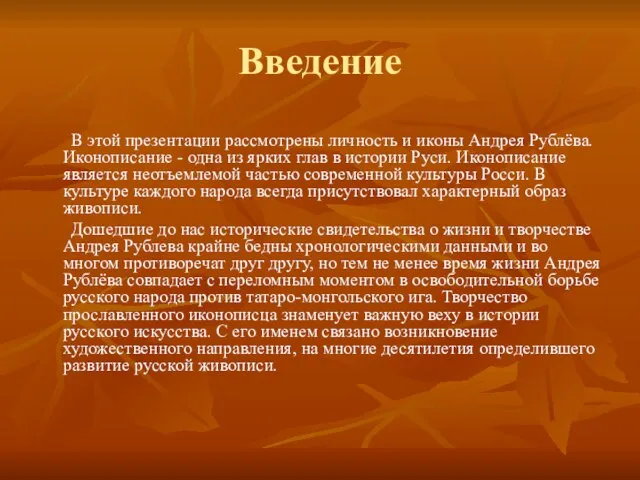 Введение

В этой презентации рассмотрены личность и иконы Андрея Рублёва. Иконописание - одна из ярких глав в истории Руси. Иконописание является неотъемлемой частью современной культуры Росси. В культуре каждого народа всегда присутствовал характерный образ живописи.

Дошедшие до нас исторические свидетельства о жизни и творчестве Андрея Рублева крайне бедны хронологическими данными и во многом противоречат друг другу, но тем не менее время жизни Андрея Рублёва совпадает с переломным моментом в освободительной борьбе русского народа против татаро-монгольского ига. Творчество прославленного иконописца знаменует важную веху в истории русского искусства. С его именем связано возникновение художественного направления, на многие десятилетия определившего развитие русской живописи.